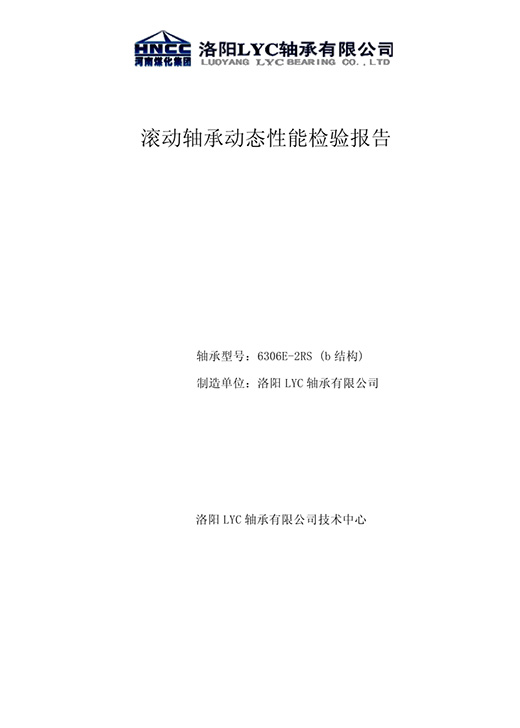 HNCC
河南煤化集团
洛阳LYC轴承有限公司
LUOYANG LYC BEARING CO.,LTD

滚动轴承动态性能检验报告

轴承型号：6306E-2RS（b结构）

制造单位：洛阳LYC轴承有限公司

洛阳LYC轴承有限公司技术中心